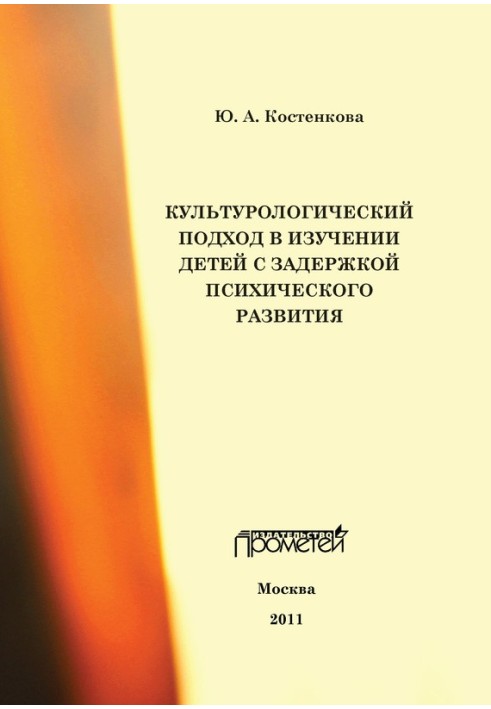 Ю. А. Костенкова

КУЛЬТУРОЛОГИЧЕСКИЙ ПОДХОД В ИЗУЧЕНИИ ДЕТЕЙ С ЗАДЕРЖКОЙ ПСИХИЧЕСКОГО РАЗВИТИЯ

ИЗДАТЕЛЬСТВО ПРОМЕТЕЙ

Москва

2011